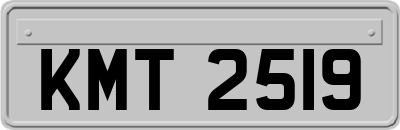 KMT 2519